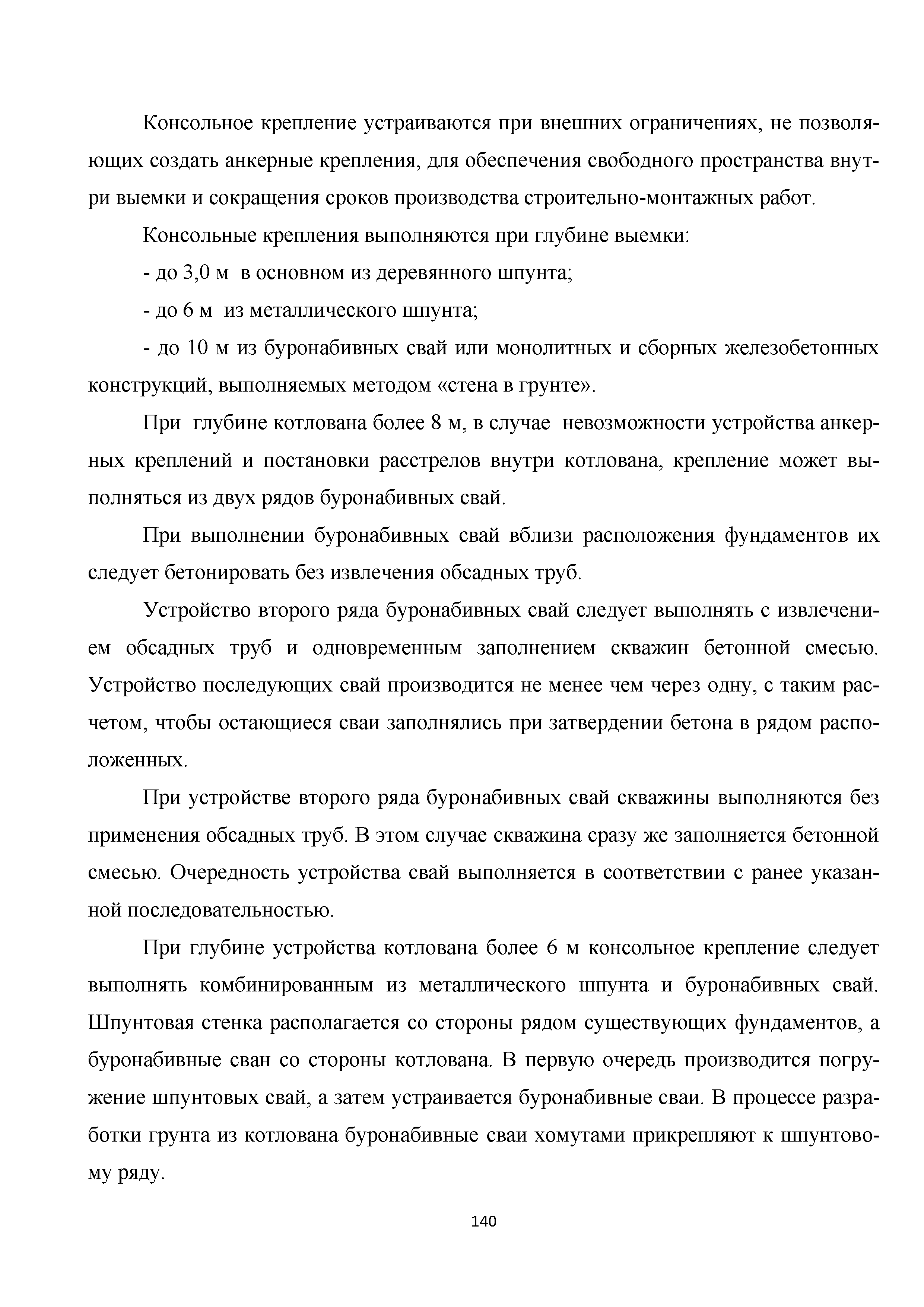 Консольное крепление устраиваются при внешних ограничениях, не позволяющих создать анкерные крепления, для обеспечения свободного пространства внутри выемки и сокращения сроков производства строительно-монтажных работ.

Консольные крепления выполняются при глубине выемки:

- до 3,0 м в основном из деревянного шпунта;

- до 6 м из металлического шпунта;

- до 10 м из буронабивных свай или монолитных и сборных железобетонных конструкций, выполняемых методом «стена в грунте».

При глубине котлована более 8 м, в случае невозможности устройства анкерных креплений и постановки расстрелов внутри котлована, крепление может выполняться из двух рядов буронабивных свай.

При выполнении буронабивных свай вблизи расположения фундаментов их следует бетонировать без извлечения обсадных труб.

Устройство второго ряда буронабивных свай следует выполнять с извлечением обсадных труб и одновременным заполнением скважин бетонной смесью. Устройство последующих свай производится не менее чем через одну, с таким расчетом, чтобы остающиеся сваи заполнялись при затвердении бетона в рядом расположенных.

При устройстве второго ряда буронабивных свай скважины выполняются без применения обсадных труб. В этом случае скважина сразу же заполняется бетонной смесью. Очередность устройства свай выполняется в соответствии с ранее указанной последовательностью.

При глубине устройства котлована более 6 м консольное крепление следует выполнять комбинированным из металлического шпунта и буронабивных свай. Шпунтовая стенка располагается со стороны рядом существующих фундаментов, а буронабивные сван со стороны котлована. В первую очередь производится погружение шпунтовых свай, а затем устраивается буронабивные сваи. В процессе разработки грунта из котлована буронабивные сваи хомутами прикрепляют к шпунтовому ряду.

140